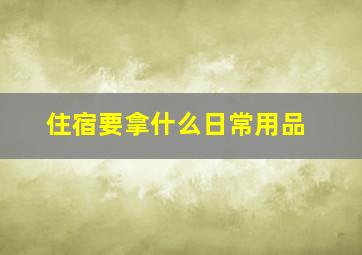 住宿要拿什么日常用品